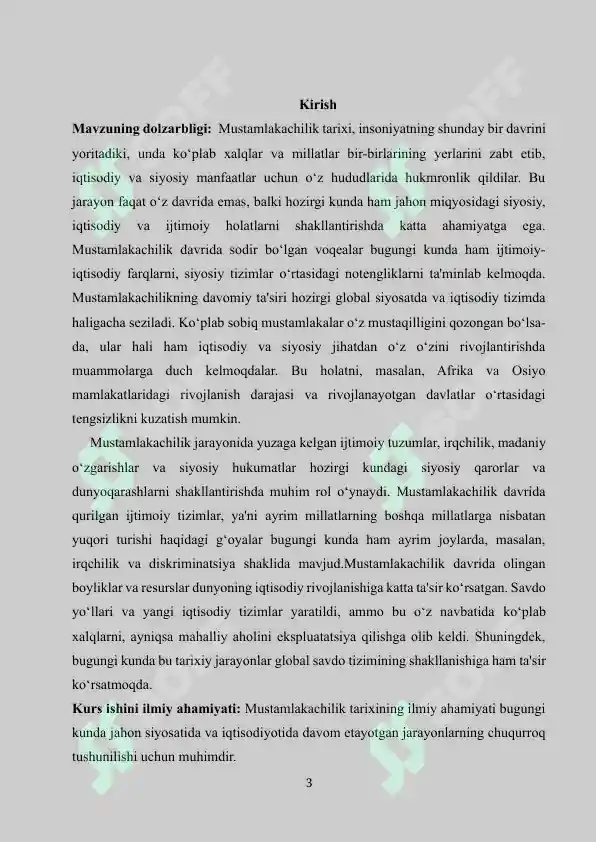 Kirish

**Mavzuning dolzarbligi:** Mustamlakachilik tarixi, insoniyatning shunday bir davrini yoritadiki, unda ko‘plab xalqlar va millatlar bir-birlarining yerlarini zabt etib, iqtisodiy va siyosiy manfaatlar uchun o‘z hududlarida hukmronlik qildilar. Bu jarayon faqat o‘z davrida emas, balki hozirgi kunda ham jahon miqyosidagi siyosiy, iqtisodiy va ijtimoiy holatlarni shakllantirishda katta ahamiyatga ega. Mustamlakachilik davrida sodir bo‘lgan voqealar bugungi kunda ham ijtimoiy-iqtisodiy farqlarni, siyosiy tizimlar o‘rtasidagi notengliklarni ta'minlab kelmoqda. Mustamlakachilikning davomiy ta'siri hozirgi global siyosatda va iqtisodiy tizimda haligacha seziladi. Ko‘plab sobiq mustamlakalar o‘z mustaqilligini qozongan bo‘lsa-da, ular hali ham iqtisodiy va siyosiy jihatdan o‘z o‘zini rivojlantirishda muammolarga duch kelmoqdalar. Bu holatni, masalan, Afrika va Osiyo mamlakatlaridagi rivojlanish darajasi va rivojlanayotgan davlatlar o‘rtasidagi tengsizlikni kuzatish mumkin.

Mustamlakachilik jarayonida yuzaga kelgan ijtimoiy tuzumlar, irqchilik, madaniy o‘zgarishlar va siyosiy hukumatlar hozirgi kundagi siyosiy qarorlar va dunyoqarashlarni shakllantirishda muhim rol o‘ynaydi. Mustamlakachilik davrida qurilgan ijtimoiy tizimlar, ya'ni ayrim millatlarning boshqa millatlarga nisbatan yuqori turishi haqidagi g‘oyalar bugungi kunda ham ayrim joylarda, masalan, irqchilik va diskriminatsiya shaklida mavjud.Mustamlakachilik davrida olingan boyliklar va resurslar dunyoning iqtisodiy rivojlanishiga katta ta'sir ko‘rsatgan. Savdo yo‘llari va yangi iqtisodiy tizimlar yaratildi, ammo bu o‘z navbatida ko‘plab xalqlarni, ayniqsa mahalliy aholini ekspluatatsiya qilishga olib keldi. Shuningdek, bugungi kunda bu tarixiy jarayonlar global savdo tizimining shakllanishiga ham ta'sir ko‘rsatmoqda.

**Kurs ishini ilmiy ahamiyati:** Mustamlakachilik tarixining ilmiy ahamiyati bugungi kunda jahon siyosatida va iqtisodiyotida davom etayotgan jarayonlarning chuqurroq tushunilishi uchun muhimdir.

3